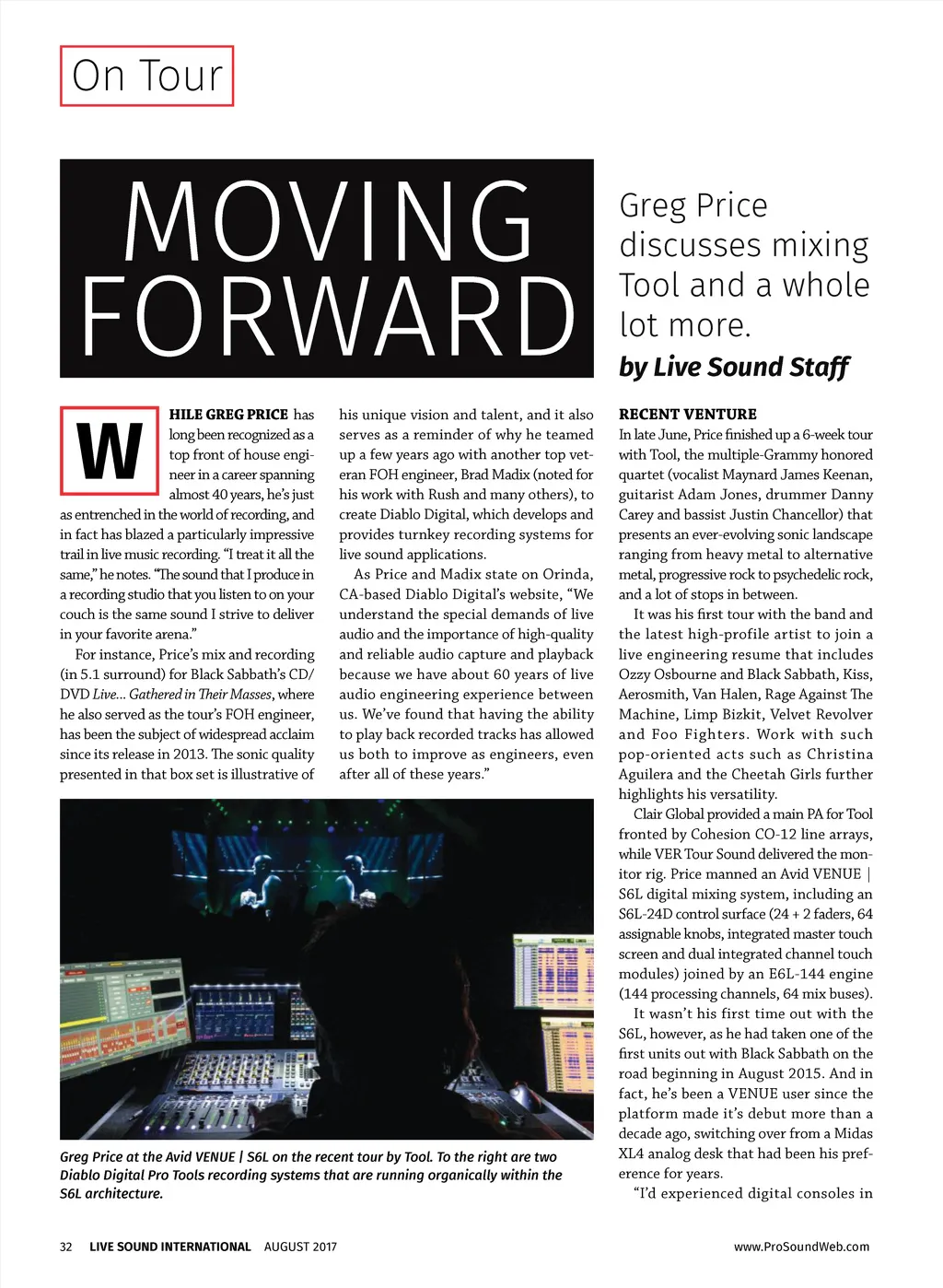 On Tour

MOVING FORWARD

Greg Price discusses mixing Tool and a whole lot more.

by Live Sound Staff

WHILE GREG PRICE has long been recognized as a top front of house engineer in a career spanning almost 40 years, he's just as entrenched in the world of recording, and in fact has blazed a particularly impressive trail in live music recording. "I treat it all the same," he notes. "The sound that I produce in a recording studio that you listen to on your couch is the same sound I strive to deliver in your favorite arena."

For instance, Price's mix and recording (in 5.1 surround) for Black Sabbath's CD/DVD Live... Gathered in Their Masses, where he also served as the tour's FOH engineer, has been the subject of widespread acclaim since its release in 2013. The sonic quality presented in that box set is illustrative of his unique vision and talent, and it also serves as a reminder of why he teamed up a few years ago with another top veteran FOH engineer, Brad Madix (noted for his work with Rush and many others), to create Diablo Digital, which develops and provides turnkey recording systems for live sound applications.

As Price and Madix state on Orinda, CA-based Diablo Digital's website, "We understand the special demands of live audio and the importance of high-quality and reliable audio capture and playback because we have about 60 years of live audio engineering experience between us. We've found that having the ability to play back recorded tracks has allowed us both to improve as engineers, even after all of these years."

Greg Price at the Avid VENUE | S6L on the recent tour by Tool. To the right are two Diablo Digital Pro Tools recording systems that are running organically within the S6L architecture.

RECENT VENTURE

In late June, Price finished up a 6-week tour with Tool, the multiple-Grammy honored quartet (vocalist Maynard James Keenan, guitarist Adam Jones, drummer Danny Carey and bassist Justin Chancellor) that presents an ever-evolving sonic landscape ranging from heavy metal to alternative metal, progressive rock to psychedelic rock, and a lot of stops in between.

It was his first tour with the band and the latest high-profile artist to join a live engineering resume that includes Ozzy Osbourne and Black Sabbath, Kiss, Aerosmith, Van Halen, Rage Against The Machine, Limp Bizkit, Velvet Revolver and Foo Fighters. Work with such pop-oriented acts such as Christina Aguilera and the Cheetah Girls further highlights his versatility.

Clair Global provided a main PA for Tool fronted by Cohesion CO-12 line arrays, while VER Tour Sound delivered the monitor rig. Price manned an Avid VENUE | S6L digital mixing system, including an S6L-24D control surface (24 + 2 faders, 64 assignable knobs, integrated master touch screen and dual integrated channel touch modules) joined by an E6L-144 engine (144 processing channels, 64 mix buses).

It wasn't his first time out with the S6L, however, as he had taken one of the first units out with Black Sabbath on the road beginning in August 2015. And in fact, he's been a VENUE user since the platform made it's debut more than a decade ago, switching over from a Midas XL4 analog desk that had been his preference for years.

"I'd experienced digital consoles in

32 LIVE SOUND INTERNATIONAL AUGUST 2017 www.ProSoundWeb.com